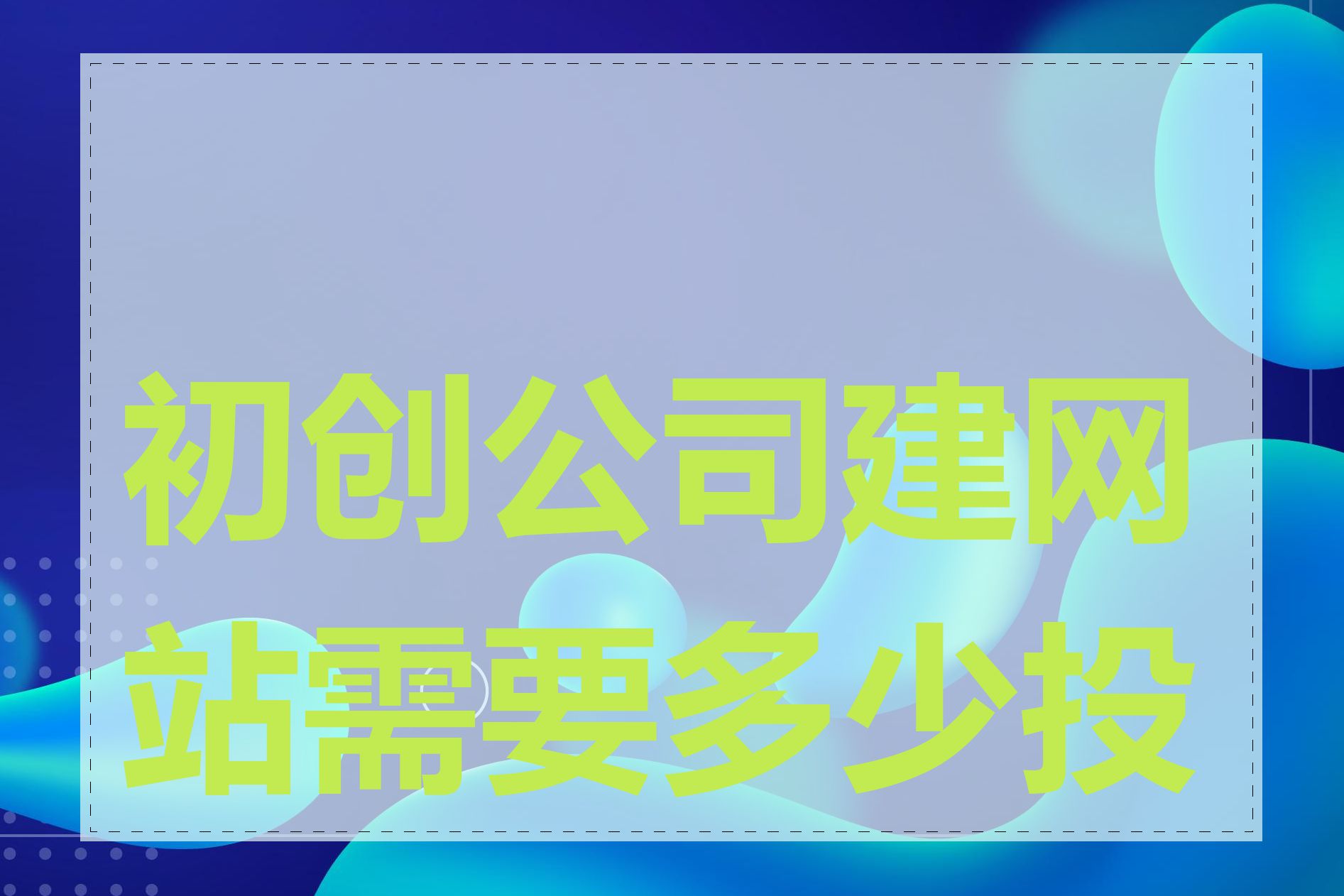 初创公司建网站需要多少投